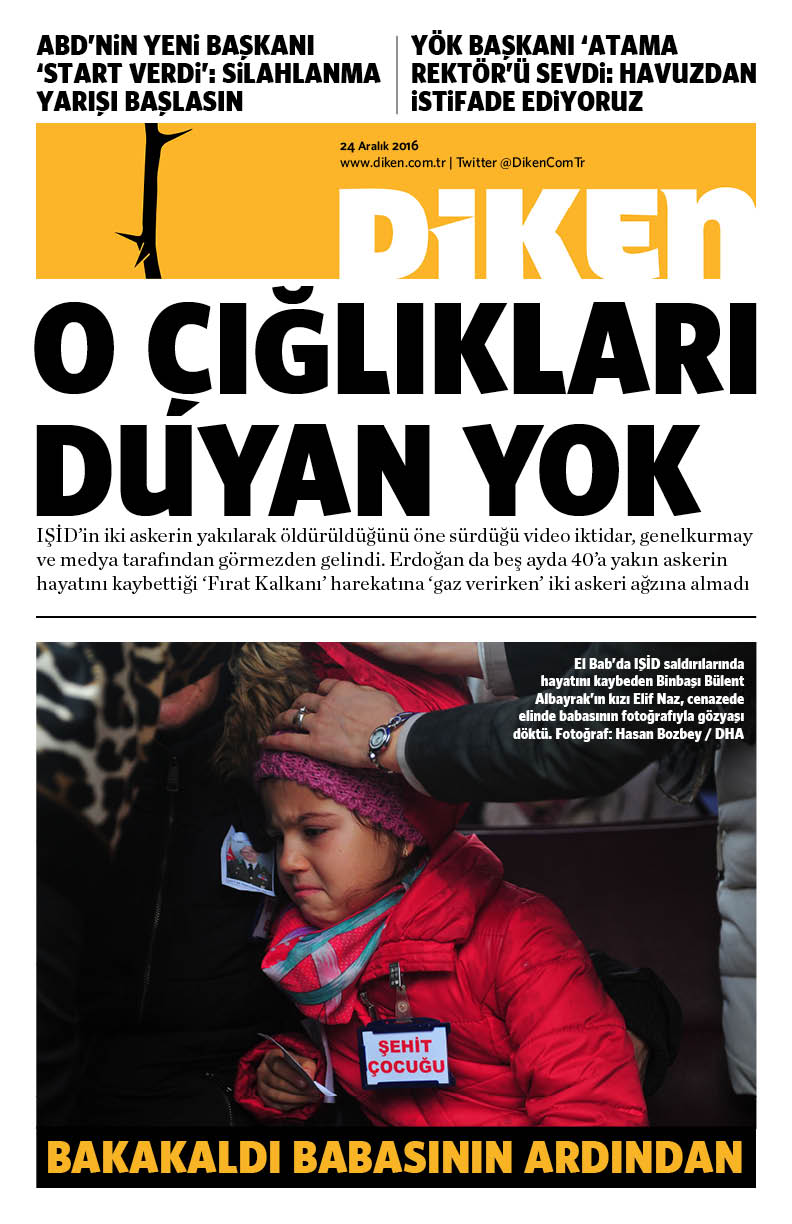 ABD'NİN YENİ BAŞKANI 'START VERDİ': SİLAHLANMA YARIŞI BAŞLASIN

YÖK BAŞKANI 'ATAMA REKTÖR'Ü SEVDİ: HAVUZDAN İSTİFADE EDİYORUZ

24 Aralık 2016
www.diken.com.tr | Twitter @DikenComTr

DİKEN

O ÇIĞLIKLARI DUYAN YOK

IŞİD'in iki askerin yakılarak öldürüldüğünü öne sürdüğü video iktidar, genelkurmay ve medya tarafından görmezden gelindi. Erdoğan da beş ayda 40'a yakın askerin hayatını kaybettiği 'Fırat Kalkanı' harekatına 'gaz verirken' iki askeri ağzına almadı

El Bab'da IŞİD saldırılarında hayatını kaybeden Binbaşı Bülent Albayrak'ın kızı Elif Naz, cenazede elinde babasının fotoğrafıyla gözyaşı döktü. Fotoğraf: Hasan Bozbey / DHA

ŞEHİT ÇOCUĞU

BAKAKALDI BABASININ ARDINDAN